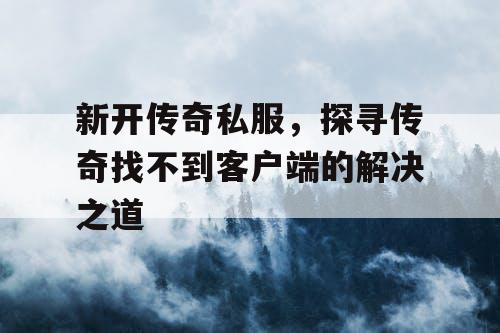 新开传奇私服，探寻传奇找不到客户端的解决之道